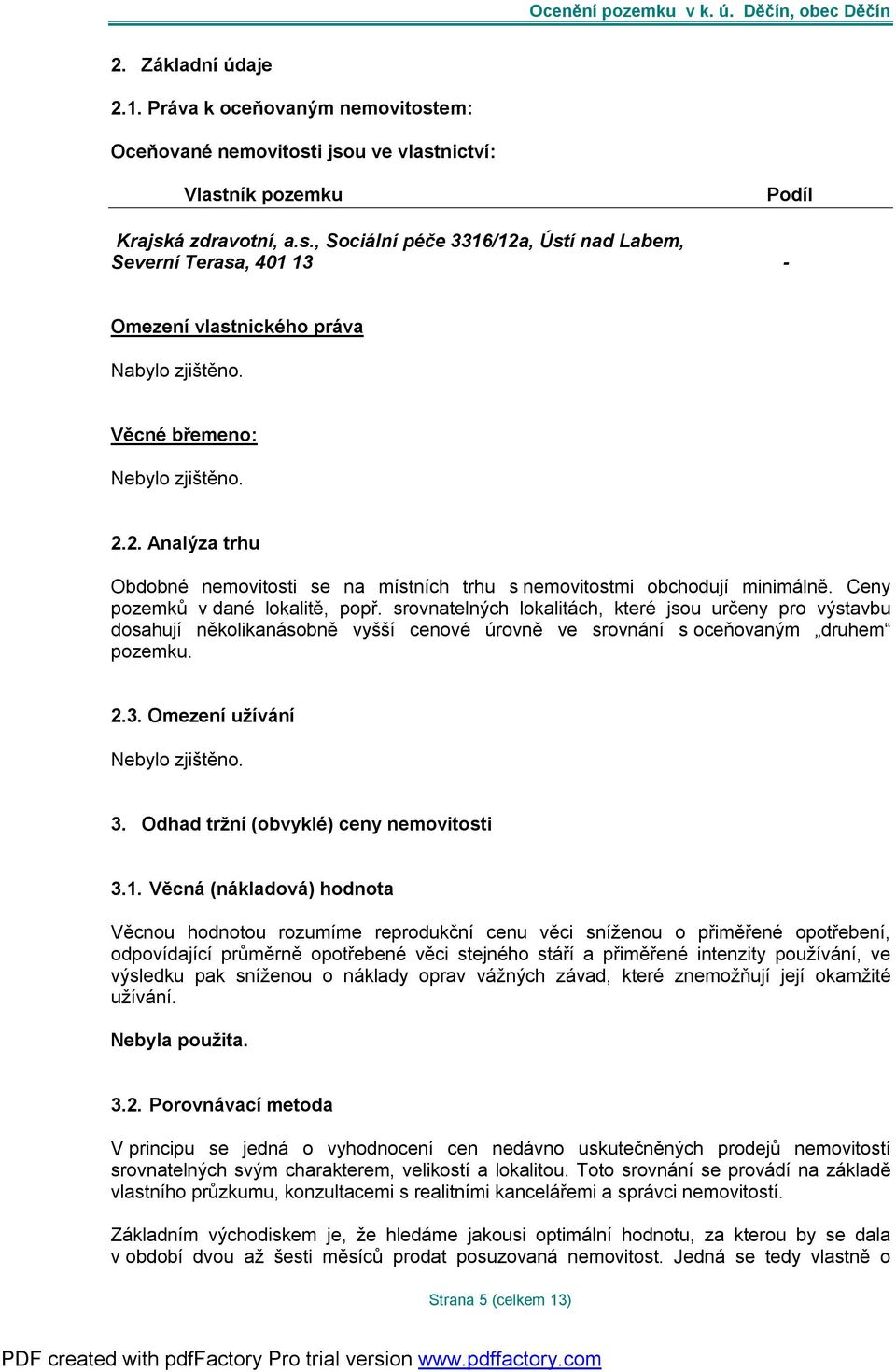 Ocenění pozemku v k. ú. Děčín, obec Děčín

2. Základní údaje

2.1. Práva k oceňovaným nemovitostem:

Oceňované nemovitosti jsou ve vlastnictví:

| Vlastník pozemku | Podíl |
|---|---|
| Krajská zdravotní, a.s., Sociální péče 3316/12a, Ústí nad Labem, Severní Terasa, 401 13 | - |

Omezení vlastnického práva

Nabylo zjištěno.

Věcné břemeno:

Nebylo zjištěno.

2.2. Analýza trhu

Obdobné nemovitosti se na místních trhu s nemovitostmi obchodují minimálně. Ceny pozemků v dané lokalitě, popř. srovnatelných lokalitách, které jsou určeny pro výstavbu dosahují několikanásobně vyšší cenové úrovně ve srovnání s oceňovaným „druhem“ pozemku.

2.3. Omezení užívání

Nebylo zjištěno.

3. Odhad tržní (obvyklé) ceny nemovitosti

3.1. Věcná (nákladová) hodnota

Věcnou hodnotou rozumíme reprodukční cenu věci sníženou o přiměřené opotřebení, odpovídající průměrně opotřebené věci stejného stáří a přiměřené intenzity používání, ve výsledku pak sníženou o náklady oprav vážných závad, které znemožňují její okamžité užívání.

Nebyla použita.

3.2. Porovnávací metoda

V principu se jedná o vyhodnocení cen nedávno uskutečněných prodejů nemovitostí srovnatelných svým charakterem, velikostí a lokalitou. Toto srovnání se provádí na základě vlastního průzkumu, konzultacemi s realitními kancelářemi a správci nemovitostí.

Základním východiskem je, že hledáme jakousi optimální hodnotu, za kterou by se dala v období dvou až šesti měsíců prodat posuzovaná nemovitost. Jedná se tedy vlastně o

Strana 5 (celkem 13)

PDF created with pdfFactory Pro trial version www.pdffactory.com